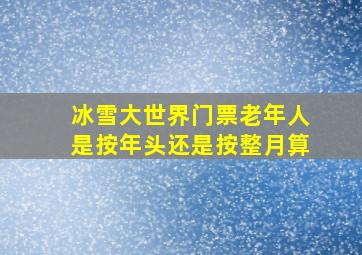 冰雪大世界门票老年人是按年头还是按整月算